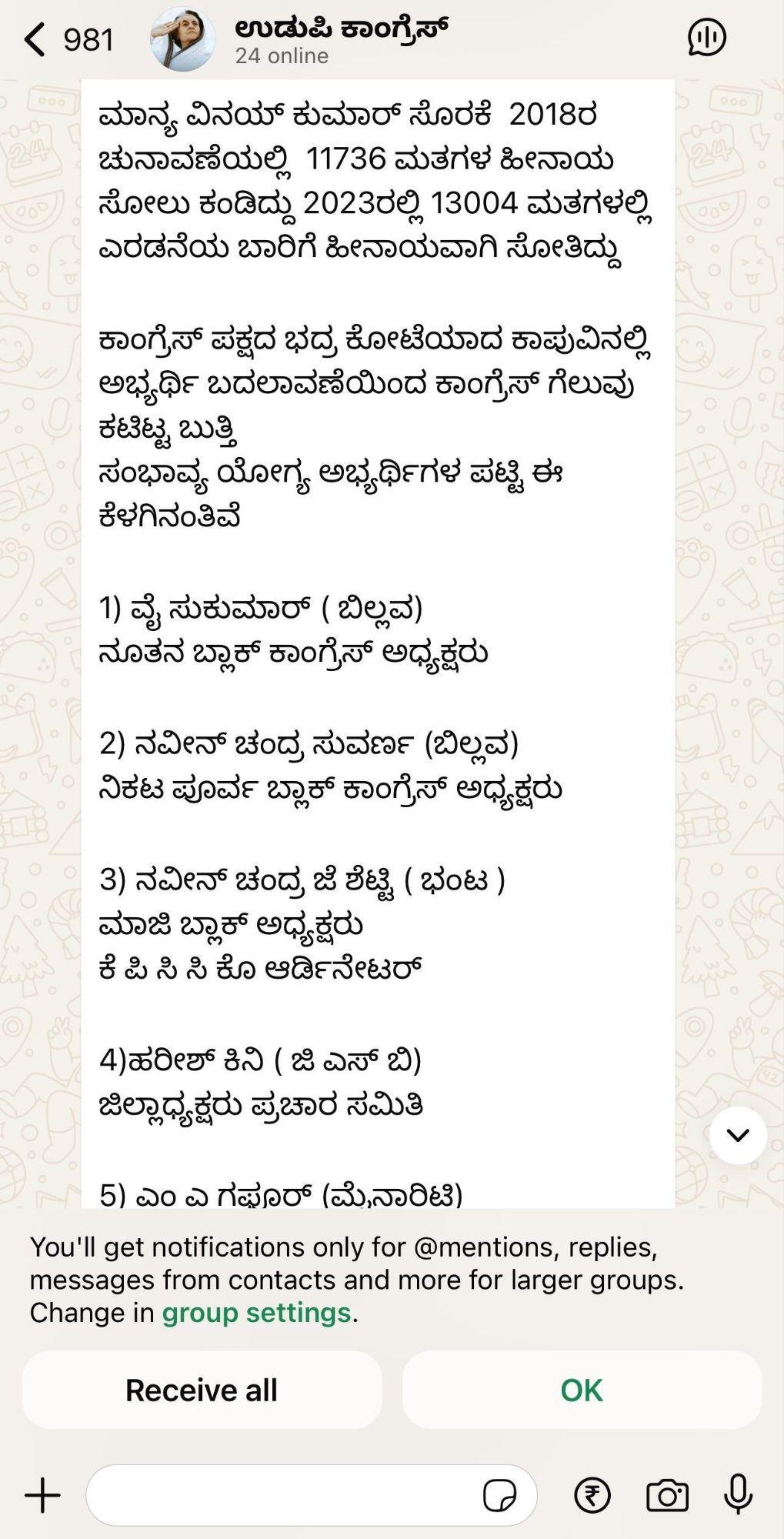 981
ಉಡುಪಿ ಕಾಂಗ್ರೆಸ್
24 online

ಮಾನ್ಯ ವಿನಯ್ ಕುಮಾರ್ ಸೊರಕೆ 2018ರ ಚುನಾವಣೆಯಲ್ಲಿ 11736 ಮತಗಳ ಹೀನಾಯ ಸೋಲು ಕಂಡಿದ್ದು 2023ರಲ್ಲಿ 13004 ಮತಗಳಲ್ಲಿ ಎರಡನೆಯ ಬಾರಿಗೆ ಹೀನಾಯವಾಗಿ ಸೋತಿದ್ದು

ಕಾಂಗ್ರೆಸ್ ಪಕ್ಷದ ಭದ್ರ ಕೋಟೆಯಾದ ಕಾಪುವಿನಲ್ಲಿ ಅಭ್ಯರ್ಥಿ ಬದಲಾವಣೆಯಿಂದ ಕಾಂಗ್ರೆಸ್ ಗೆಲುವು ಕಟಿಟ್ಟ ಬುತ್ತಿ
ಸಂಭಾವ್ಯ ಯೋಗ್ಯ ಅಭ್ಯರ್ಥಿಗಳ ಪಟ್ಟಿ ಈ ಕೆಳಗಿನಂತಿವೆ

1) ವೈ ಸುಕುಮಾರ್ ( ಬಿಲ್ಲವ)
ನೂತನ ಬ್ಲಾಕ್ ಕಾಂಗ್ರೆಸ್ ಅಧ್ಯಕ್ಷರು

2) ನವೀನ್ ಚಂದ್ರ ಸುವರ್ಣ (ಬಿಲ್ಲವ)
ನಿಕಟ ಪೂರ್ವ ಬ್ಲಾಕ್ ಕಾಂಗ್ರೆಸ್ ಅಧ್ಯಕ್ಷರು

3) ನವೀನ್ ಚಂದ್ರ ಜೆ ಶೆಟ್ಟಿ ( ಭಂಟ )
ಮಾಜಿ ಬ್ಲಾಕ್ ಅಧ್ಯಕ್ಷರು
ಕೆ ಪಿ ಸಿ ಸಿ ಕೊ ಆರ್ಡಿನೇಟರ್

4)ಹರೀಶ್ ಕಿನಿ ( ಜಿ ಎಸ್ ಬಿ)
ಜಿಲ್ಲಾಧ್ಯಕ್ಷರು ಪ್ರಚಾರ ಸಮಿತಿ

5) ಎಂ ಎ ಗಫೂರ್ (ಮೈನಾರಿಟಿ)

You'll get notifications only for @mentions, replies, messages from contacts and more for larger groups. Change in group settings.

Receive all
OK